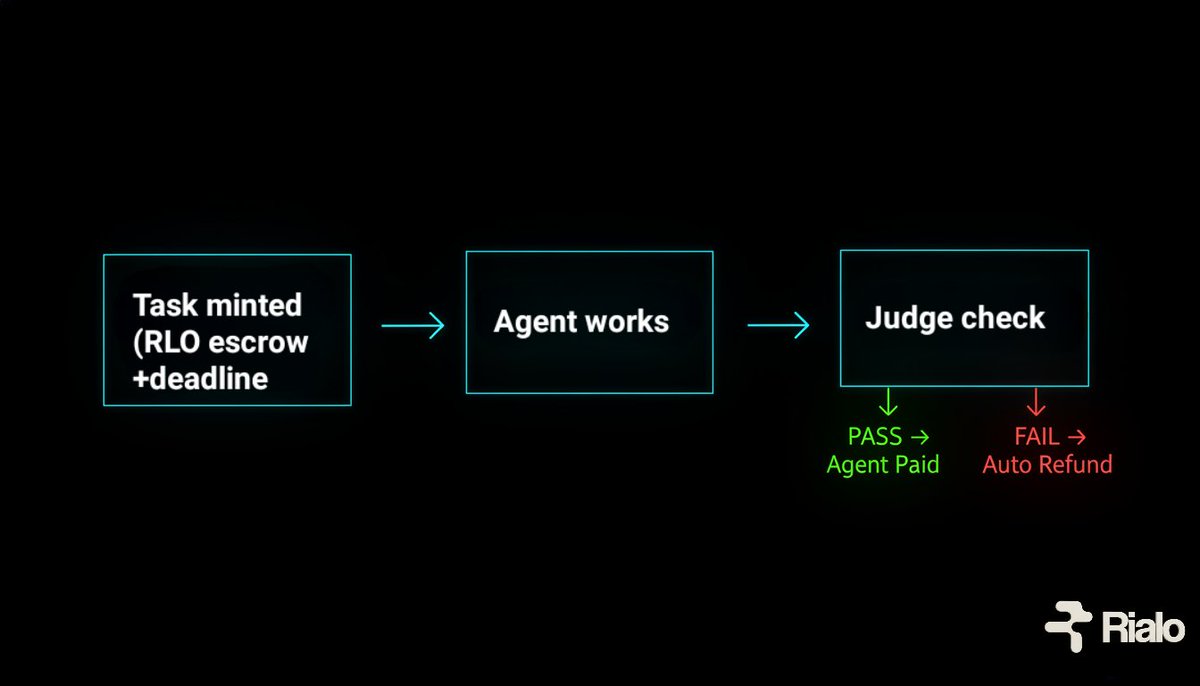 Task minted (RLO escrow +deadline

Agent works

Judge check

PASS → Agent Paid

FAIL → Auto Refund

Rialo